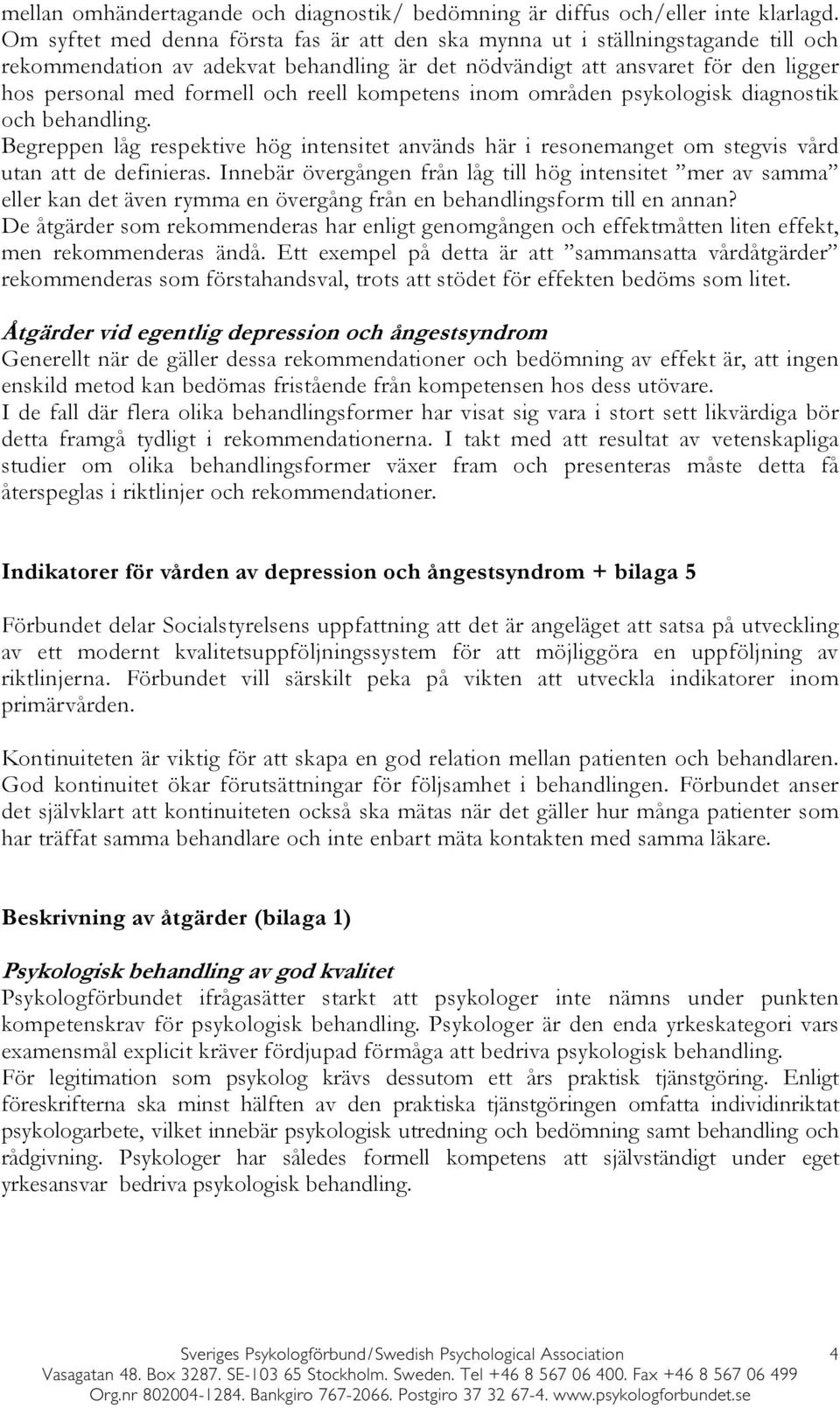 mellan omhändertagande och diagnostik/ bedömning är diffus och/eller inte klarlagd. Om syftet med denna första fas är att den ska mynna ut i ställningstagande till och rekommendation av adekvat behandling är det nödvändigt att ansvaret för den ligger hos personal med formell och reell kompetens inom områden psykologisk diagnostik och behandling.
Begreppen låg respektive hög intensitet används här i resonemanget om stegvis vård utan att de definieras. Innebär övergången från låg till hög intensitet ”mer av samma” eller kan det även rymma en övergång från en behandlingsform till en annan?
De åtgärder som rekommenderas har enligt genomgången och effektmåtten liten effekt, men rekommenderas ändå. Ett exempel på detta är att ”sammansatta vårdåtgärder” rekommenderas som förstahandsval, trots att stödet för effekten bedöms som litet.

Åtgärder vid egentlig depression och ångestsyndrom
Generellt när de gäller dessa rekommendationer och bedömning av effekt är, att ingen enskild metod kan bedömas fristående från kompetensen hos dess utövare.
I de fall där flera olika behandlingsformer har visat sig vara i stort sett likvärdiga bör detta framgå tydligt i rekommendationerna. I takt med att resultat av vetenskapliga studier om olika behandlingsformer växer fram och presenteras måste detta få återspeglas i riktlinjer och rekommendationer.

Indikatorer för vården av depression och ångestsyndrom + bilaga 5

Förbundet delar Socialstyrelsens uppfattning att det är angeläget att satsa på utveckling av ett modernt kvalitetsuppföljningssystem för att möjliggöra en uppföljning av riktlinjerna. Förbundet vill särskilt peka på vikten att utveckla indikatorer inom primärvården.

Kontinuiteten är viktig för att skapa en god relation mellan patienten och behandlaren. God kontinuitet ökar förutsättningar för följsamhet i behandlingen. Förbundet anser det självklart att kontinuiteten också ska mätas när det gäller hur många patienter som har träffat samma behandlare och inte enbart mäta kontakten med samma läkare.

Beskrivning av åtgärder (bilaga 1)

Psykologisk behandling av god kvalitet
Psykologförbundet ifrågasätter starkt att psykologer inte nämns under punkten kompetenskrav för psykologisk behandling. Psykologer är den enda yrkeskategori vars examensmål explicit kräver fördjupad förmåga att bedriva psykologisk behandling.
För legitimation som psykolog krävs dessutom ett års praktisk tjänstgöring. Enligt föreskrifterna ska minst hälften av den praktiska tjänstgöringen omfatta individinriktat psykologarbete, vilket innebär psykologisk utredning och bedömning samt behandling och rådgivning. Psykologer har således formell kompetens att självständigt under eget yrkesansvar bedriva psykologisk behandling.

Sveriges Psykologförbund/Swedish Psychological Association 4
Vasagatan 48. Box 3287. SE-103 65 Stockholm. Sweden. Tel +46 8 567 06 400. Fax +46 8 567 06 499
Org.nr 802004-1284. Bankgiro 767-2066. Postgiro 37 32 67-4. www.psykologforbundet.se